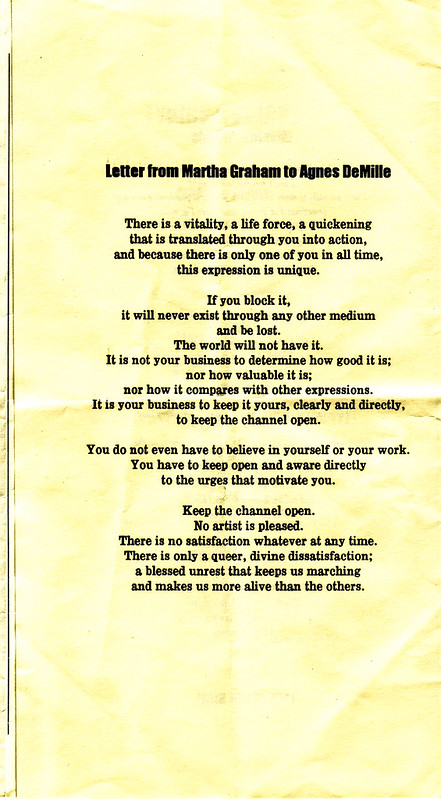 Letter from Martha Graham to Agnes DeMille

There is a vitality, a life force, a quickening
that is translated through you into action,
and because there is only one of you in all time,
this expression is unique.

If you block it,
it will never exist through any other medium
and be lost.
The world will not have it.
It is not your business to determine how good it is;
nor how valuable it is;
nor how it compares with other expressions.
It is your business to keep it yours, clearly and directly,
to keep the channel open.

You do not even have to believe in yourself or your work.
You have to keep open and aware directly
to the urges that motivate you.

Keep the channel open.
No artist is pleased.
There is no satisfaction whatever at any time.
There is only a queer, divine dissatisfaction;
a blessed unrest that keeps us marching
and makes us more alive than the others.